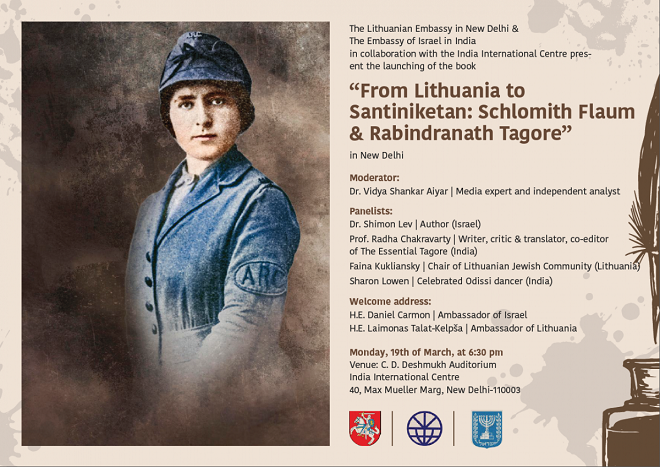 ARC

The Lithuanian Embassy in New Delhi &
The Embassy of Israel in India
in collaboration with the India International Centre present the launching of the book

"From Lithuania to Santiniketan: Schlomith Flaum & Rabindranath Tagore"

in New Delhi

Moderator:
Dr. Vidya Shankar Aiyar | Media expert and independent analyst

Panelists:
Dr. Shimon Lev | Author (Israel)
Prof. Radha Chakravarty | Writer, critic & translator, co-editor of The Essential Tagore (India)
Faina Kukliansky | Chair of Lithuanian Jewish Community (Lithuania)
Sharon Lowen | Celebrated Odissi dancer (India)

Welcome address:
H.E. Daniel Carmon | Ambassador of Israel
H.E. Laimonas Talat-Kelpša | Ambassador of Lithuania

Monday, 19th of March, at 6:30 pm
Venue: C. D. Deshmukh Auditorium
India International Centre
40, Max Mueller Marg, New Delhi-110003